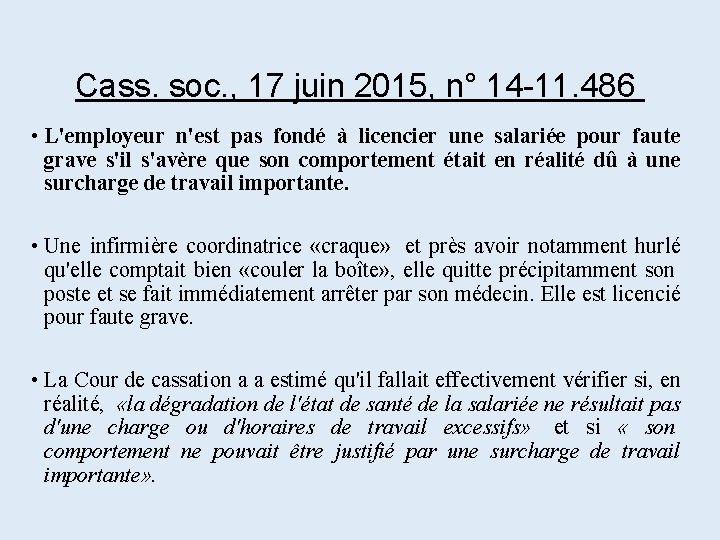 Cass. soc., 17 juin 2015, n° 14-11.486

• L'employeur n'est pas fondé à licencier une salariée pour faute grave s'il s'avère que son comportement était en réalité dû à une surcharge de travail importante.

• Une infirmière coordinatrice «craque» et près avoir notamment hurlé qu'elle comptait bien «couler la boîte», elle quitte précipitamment son poste et se fait immédiatement arrêter par son médecin. Elle est licencié pour faute grave.

• La Cour de cassation a a estimé qu'il fallait effectivement vérifier si, en réalité, «la dégradation de l'état de santé de la salariée ne résultait pas d'une charge ou d'horaires de travail excessifs» et si « son comportement ne pouvait être justifié par une surcharge de travail importante».